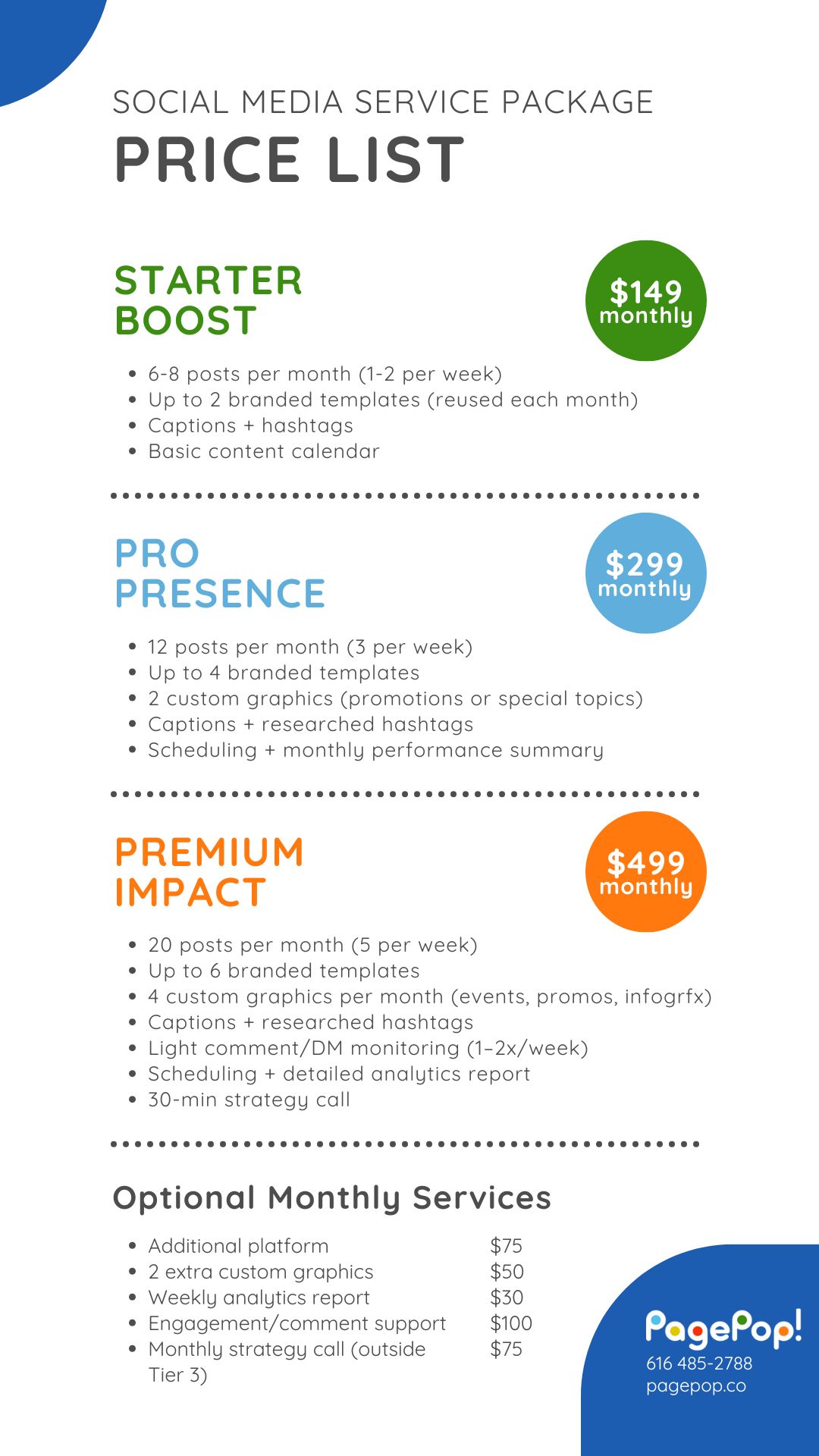 SOCIAL MEDIA SERVICE PACKAGE
PRICE LIST

STARTER
BOOST

$149
monthly

• 6-8 posts per month (1-2 per week)
• Up to 2 branded templates (reused each month)
• Captions + hashtags
• Basic content calendar

PRO
PRESENCE

$299
monthly

• 12 posts per month (3 per week)
• Up to 4 branded templates
• 2 custom graphics (promotions or special topics)
• Captions + researched hashtags
• Scheduling + monthly performance summary

PREMIUM
IMPACT

$499
monthly

• 20 posts per month (5 per week)
• Up to 6 branded templates
• 4 custom graphics per month (events, promos, infogrfx)
• Captions + researched hashtags
• Light comment/DM monitoring (1–2x/week)
• Scheduling + detailed analytics report
• 30-min strategy call

Optional Monthly Services

• Additional platform $75
• 2 extra custom graphics $50
• Weekly analytics report $30
• Engagement/comment support $100
• Monthly strategy call (outside Tier 3) $75

PagePop!
616 485-2788
pagepop.co